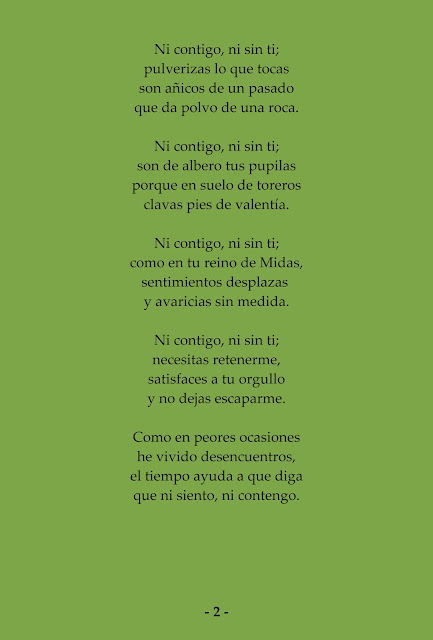 Ni contigo, ni sin ti;
pulverizas lo que tocas
son añicos de un pasado
que da polvo de una roca.

Ni contigo, ni sin ti;
son de albero tus pupilas
porque en suelo de toreros
clavas pies de valentía.

Ni contigo, ni sin ti;
como en tu reino de Midas,
sentimientos desplazas
y avaricias sin medida.

Ni contigo, ni sin ti;
necesitas retenerme,
satisfaces a tu orgullo
y no dejas escaparme.

Como en peores ocasiones
he vivido desencuentros,
el tiempo ayuda a que diga
que ni siento, ni contengo.

- 2 -